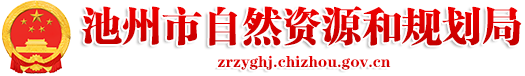 池州市自然资源和规划局

zrzyghj.chizhou.gov.cn